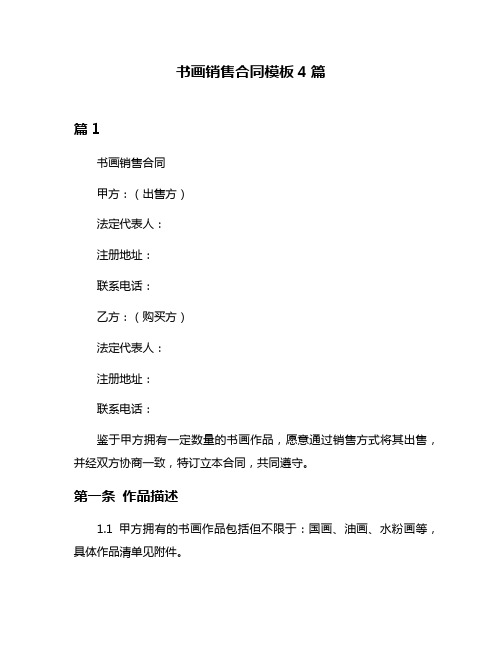 书画销售合同模板 4 篇

篇 1

书画销售合同

甲方：（出售方）

法定代表人：

注册地址：

联系电话：

乙方：（购买方）

法定代表人：

注册地址：

联系电话：

鉴于甲方拥有一定数量的书画作品，愿意通过销售方式将其出售，并经双方协商一致，特订立本合同，共同遵守。

第一条 作品描述

1.1 甲方拥有的书画作品包括但不限于：国画、油画、水粉画等，具体作品清单见附件。